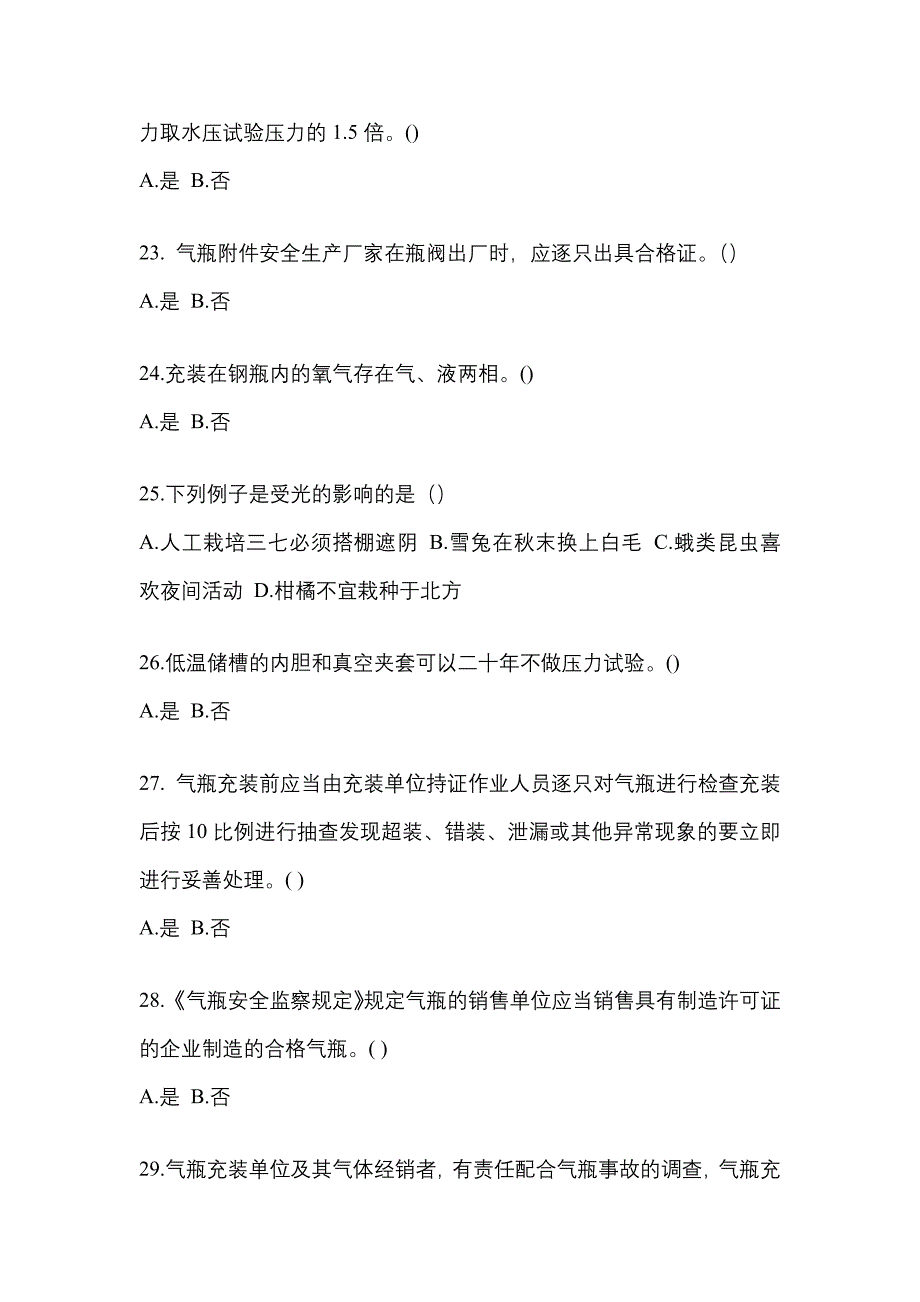 力取水压试验压力的 1.5 倍。()

A.是 B.否

23. 气瓶附件安全生产厂家在瓶阀出厂时，应逐只出具合格证。()

A.是 B.否

24.充装在钢瓶内的氧气存在气、液两相。()

A.是 B.否

25.下列例子是受光的影响的是（）

A.人工栽培三七必须搭棚遮阴 B.雪兔在秋末换上白毛 C.蛾类昆虫喜欢夜间活动 D.柑橘不宜栽种于北方

26.低温储槽的内胆和真空夹套可以二十年不做压力试验。()

A.是 B.否

27. 气瓶充装前应当由充装单位持证作业人员逐只对气瓶进行检查充装后按 10 比例进行抽查发现超装、错装、泄漏或其他异常现象的要立即进行妥善处理。( )

A.是 B.否

28.《气瓶安全监察规定》规定气瓶的销售单位应当销售具有制造许可证的企业制造的合格气瓶。( )

A.是 B.否

29.气瓶充装单位及其气体经销者，有责任配合气瓶事故的调查，气瓶充